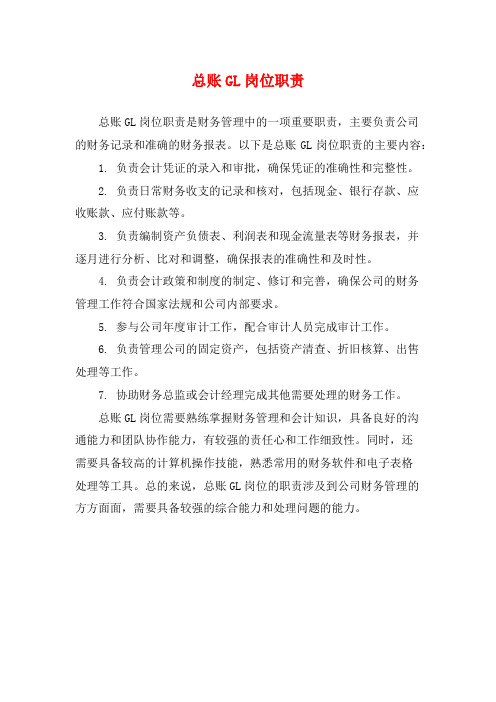 总账 GL 岗位职责

总账 GL 岗位职责是财务管理中的一项重要职责，主要负责公司的财务记录和准确的财务报表。以下是总账 GL 岗位职责的主要内容：

1. 负责会计凭证的录入和审批，确保凭证的准确性和完整性。

2. 负责日常财务收支的记录和核对，包括现金、银行存款、应收账款、应付账款等。

3. 负责编制资产负债表、利润表和现金流量表等财务报表，并逐月进行分析、比对和调整，确保报表的准确性和及时性。

4. 负责会计政策和制度的制定、修订和完善，确保公司的财务管理工作符合国家法规和公司内部要求。

5. 参与公司年度审计工作，配合审计人员完成审计工作。

6. 负责管理公司的固定资产，包括资产清查、折旧核算、出售处理等工作。

7. 协助财务总监或会计经理完成其他需要处理的财务工作。

总账 GL 岗位需要熟练掌握财务管理和会计知识，具备良好的沟通能力和团队协作能力，有较强的责任心和工作细致性。同时，还需要具备较高的计算机操作技能，熟悉常用的财务软件和电子表格处理等工具。总的来说，总账 GL 岗位的职责涉及到公司财务管理的方方面面，需要具备较强的综合能力和处理问题的能力。